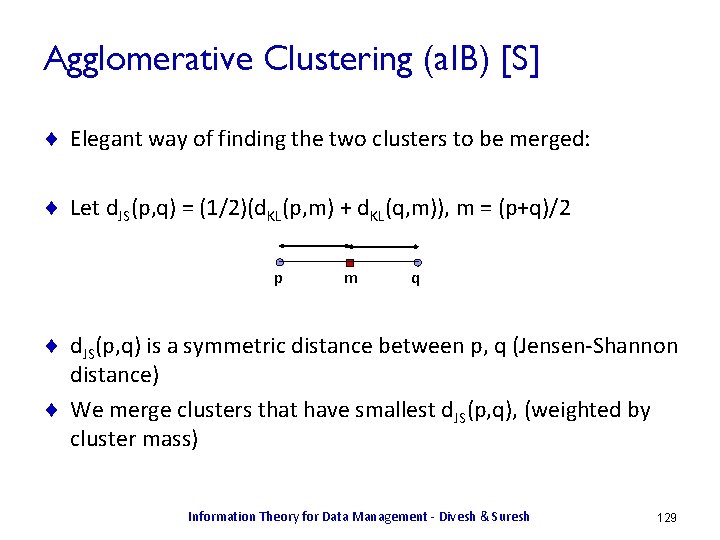 Agglomerative Clustering (aIB) [S]

Elegant way of finding the two clusters to be merged:

Let $d_{JS}(p,q) = (1/2)(d_{KL}(p,m) + d_{KL}(q,m))$, $m = (p+q)/2$

p m q

$d_{JS}(p,q)$ is a symmetric distance between p, q (Jensen-Shannon distance)

We merge clusters that have smallest $d_{JS}(p,q)$, (weighted by cluster mass)

Information Theory for Data Management - Divesh & Suresh

129